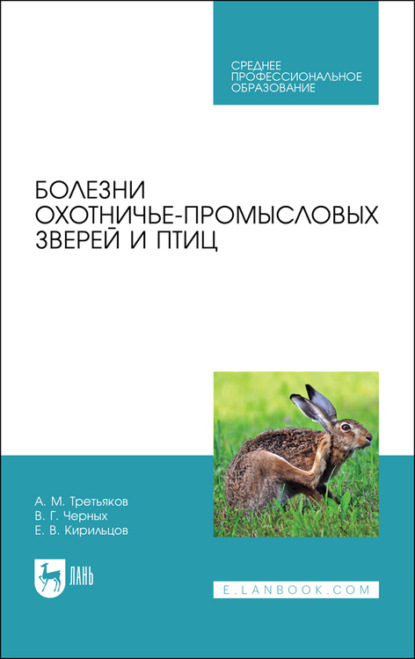 СРЕДНЕЕ ПРОФЕССИОНАЛЬНОЕ ОБРАЗОВАНИЕ

БОЛЕЗНИ ОХОТНИЧЬЕ-ПРОМЫСЛОВЫХ ЗВЕРЕЙ И ПТИЦ

А. М. Третьяков
В. Г. Черных
Е. В. Кирильцов

ЛАНЬ

E.LANBOOK.COM